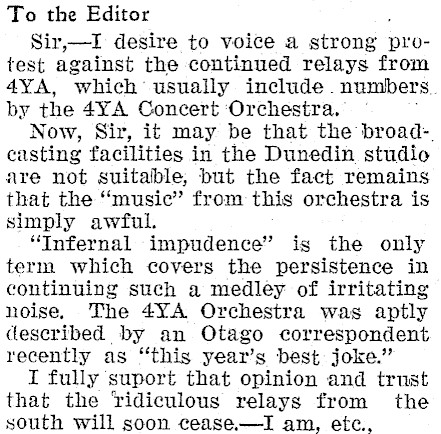 To the Editor

Sir,—I desire to voice a strong protest against the continued relays from 4YA, which usually include numbers by the 4YA Concert Orchestra.

Now, Sir, it may be that the broadcasting facilities in the Dunedin studio are not suitable, but the fact remains that the "music" from this orchestra is simply awful.

"Infernal impudence" is the only term which covers the persistence in continuing such a medley of irritating noise. The 4YA Orchestra was aptly described by an Otago correspondent recently as "this year's best joke."

I fully suport that opinion and trust that the ridiculous relays from the south will soon cease.—I am, etc.,